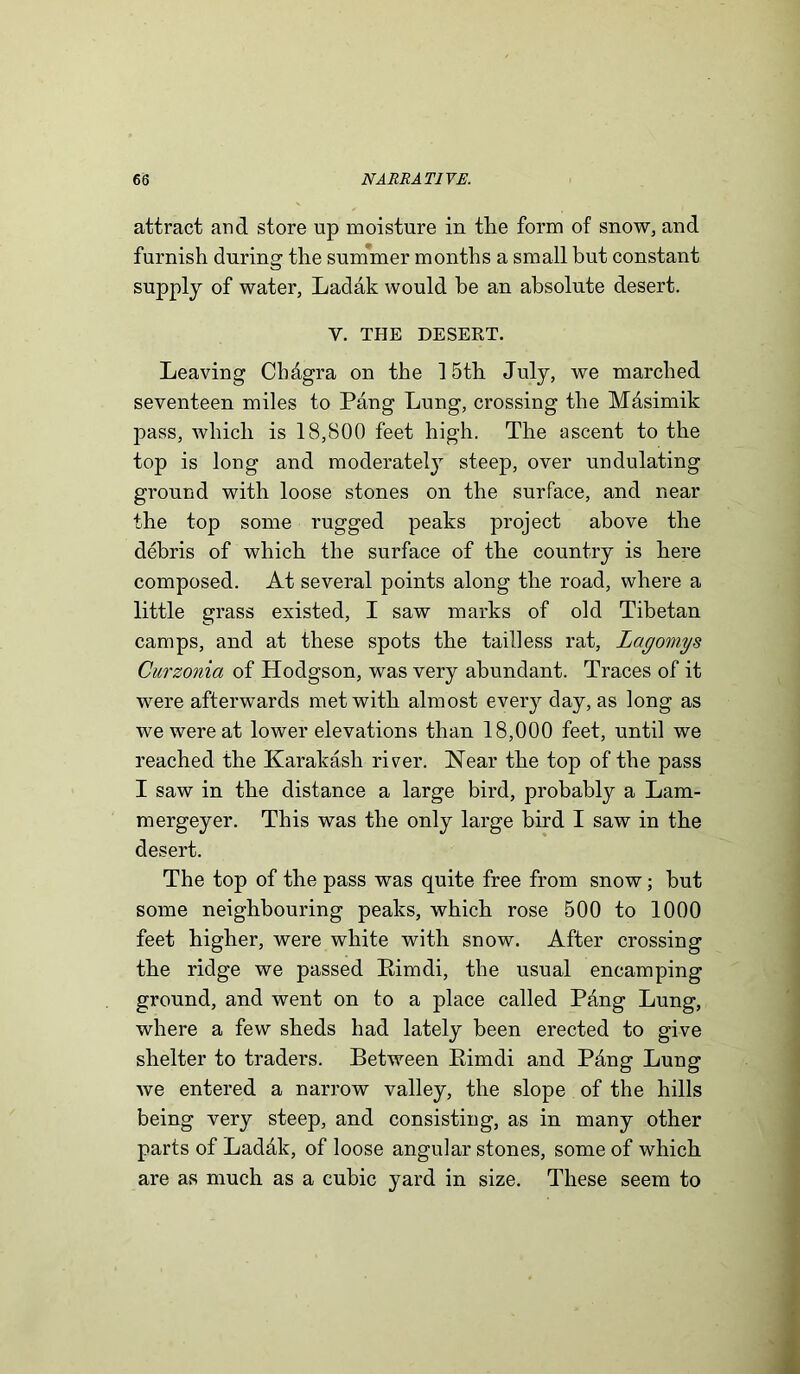 66 NARRATIVE.

attract and store up moisture in the form of snow, and furnish during the summer months a small but constant supply of water, Ladák would be an absolute desert.

V. THE DESERT.

Leaving Chágra on the 15th July, we marched seventeen miles to Páng Lung, crossing the Másimik pass, which is 18,800 feet high. The ascent to the top is long and moderately steep, over undulating ground with loose stones on the surface, and near the top some rugged peaks project above the débris of which the surface of the country is here composed. At several points along the road, where a little grass existed, I saw marks of old Tibetan camps, and at these spots the tailless rat, Lagomys Curzonia of Hodgson, was very abundant. Traces of it were afterwards met with almost every day, as long as we were at lower elevations than 18,000 feet, until we reached the Karakásh river. Near the top of the pass I saw in the distance a large bird, probably a Lammergeyer. This was the only large bird I saw in the desert.

The top of the pass was quite free from snow; but some neighbouring peaks, which rose 500 to 1000 feet higher, were white with snow. After crossing the ridge we passed Rimdi, the usual encamping ground, and went on to a place called Páng Lung, where a few sheds had lately been erected to give shelter to traders. Between Rimdi and Páng Lung we entered a narrow valley, the slope of the hills being very steep, and consisting, as in many other parts of Ladák, of loose angular stones, some of which are as much as a cubic yard in size. These seem to